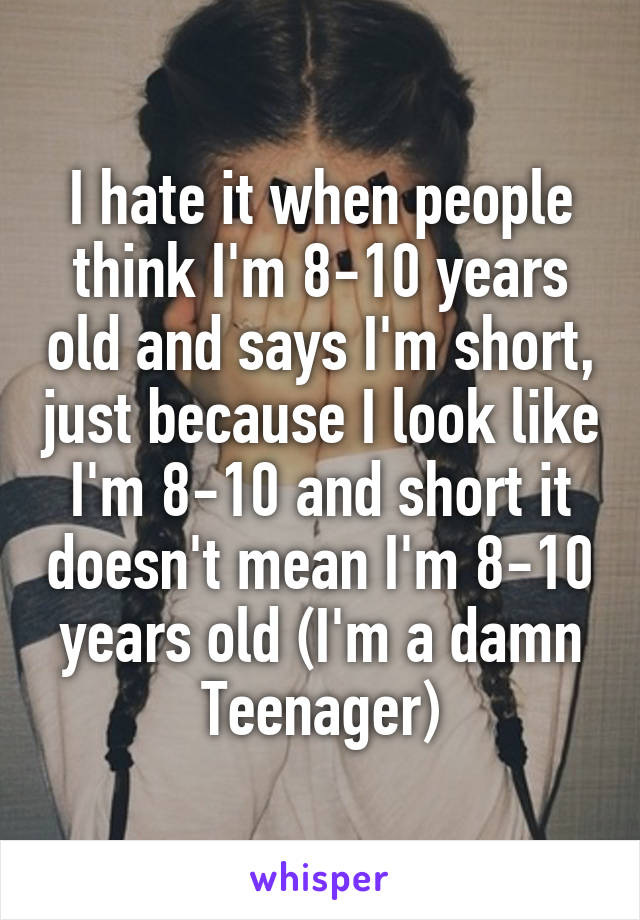 I hate it when people think I'm 8-10 years old and says I'm short, just because I look like I'm 8-10 and short it doesn't mean I'm 8-10 years old (I'm a damn Teenager)

whisper